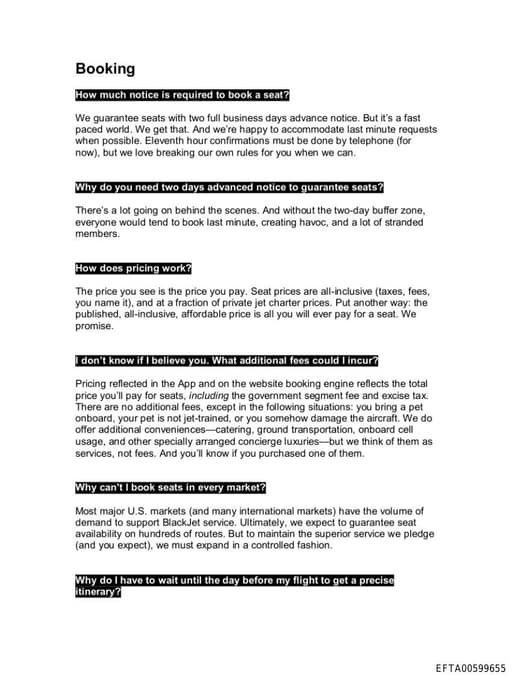 Booking

How much notice is required to book a seat?

We guarantee seats with two full business days advance notice. But it's a fast paced world. We get that. And we're happy to accommodate last minute requests when possible. Eleventh hour confirmations must be done by telephone (for now), but we love breaking our own rules for you when we can.

Why do you need two days advanced notice to guarantee seats?

There's a lot going on behind the scenes. And without the two-day buffer zone, everyone would tend to book last minute, creating havoc, and a lot of stranded members.

How does pricing work?

The price you see is the price you pay. Seat prices are all-inclusive (taxes, fees, you name it), and at a fraction of private jet charter prices. Put another way: the published, all-inclusive, affordable price is all you will ever pay for a seat. We promise.

I don't know if I believe you. What additional fees could I incur?

Pricing reflected in the App and on the website booking engine reflects the total price you'll pay for seats, including the government segment fee and excise tax. There are no additional fees, except in the following situations: you bring a pet onboard, your pet is not jet-trained, or you somehow damage the aircraft. We do offer additional conveniences—catering, ground transportation, onboard cell usage, and other specially arranged concierge luxuries—but we think of them as services, not fees. And you'll know if you purchased one of them.

Why can't I book seats in every market?

Most major U.S. markets (and many international markets) have the volume of demand to support BlackJet service. Ultimately, we expect to guarantee seat availability on hundreds of routes. But to maintain the superior service we pledge (and you expect), we must expand in a controlled fashion.

Why do I have to wait until the day before my flight to get a precise itinerary?

EFTA00599655